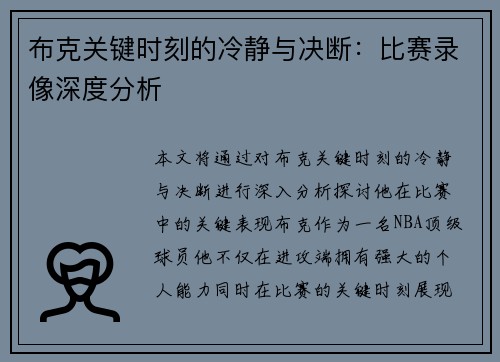 布克关键时刻的冷静与决断：比赛录像深度分析

本文将通过对布克关键时刻的冷静与决断进行深入分析探讨他在比赛中的关键表现布克作为一名NBA顶级球员他不仅在进攻端拥有强大的个人能力同时在比赛的关键时刻展现